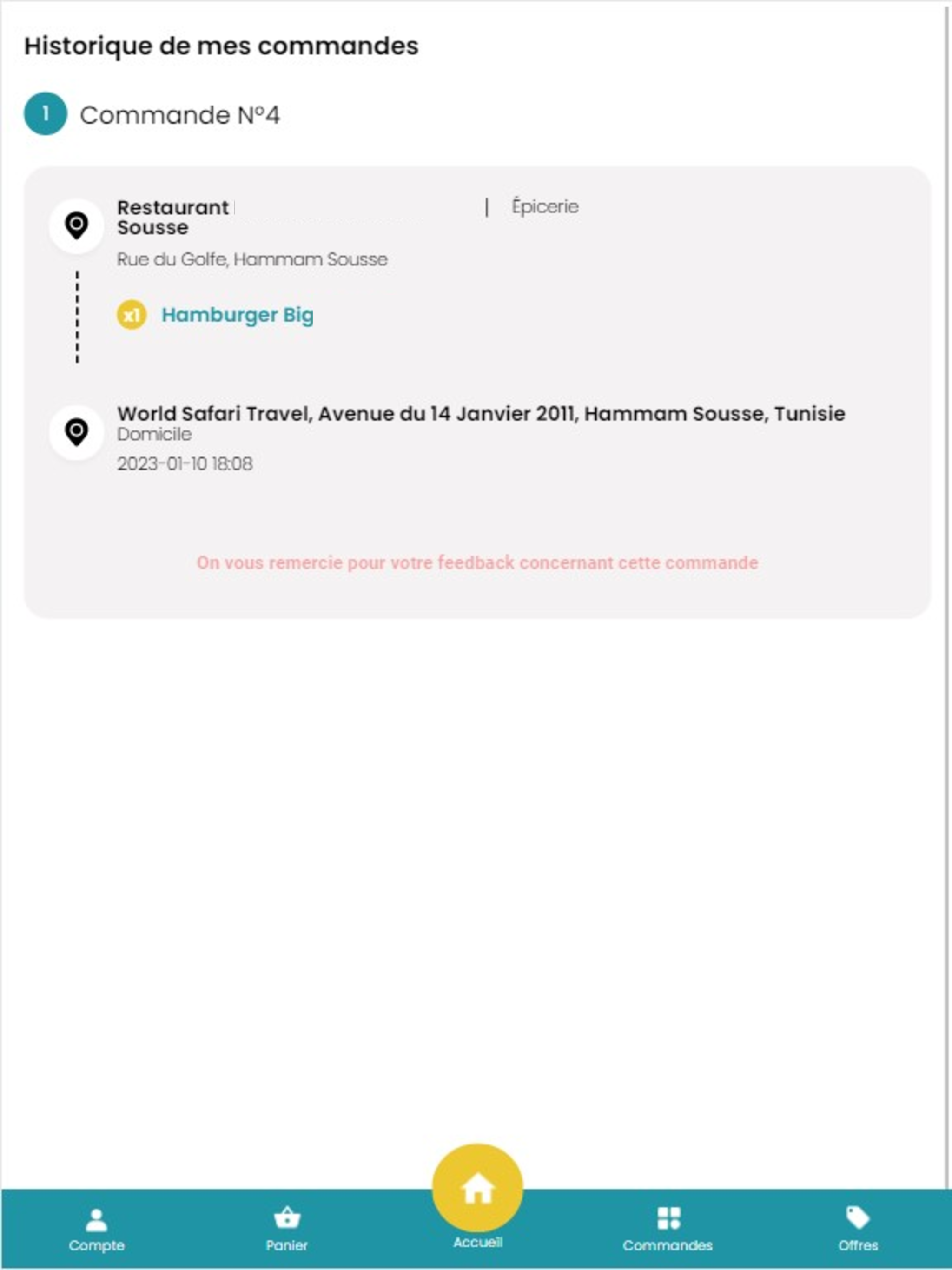 Historique de mes commandes

1 Commande N°4

Restaurant Sousse | Épicerie

Rue du Golfe, Hammam Sousse

x1 Hamburger Big

World Safari Travel, Avenue du 14 Janvier 2011, Hammam Sousse, Tunisie
Domicile
2023-01-10 18:08

On vous remercie pour votre feedback concernant cette commande

Compte Panier Accueil Commandes Offres